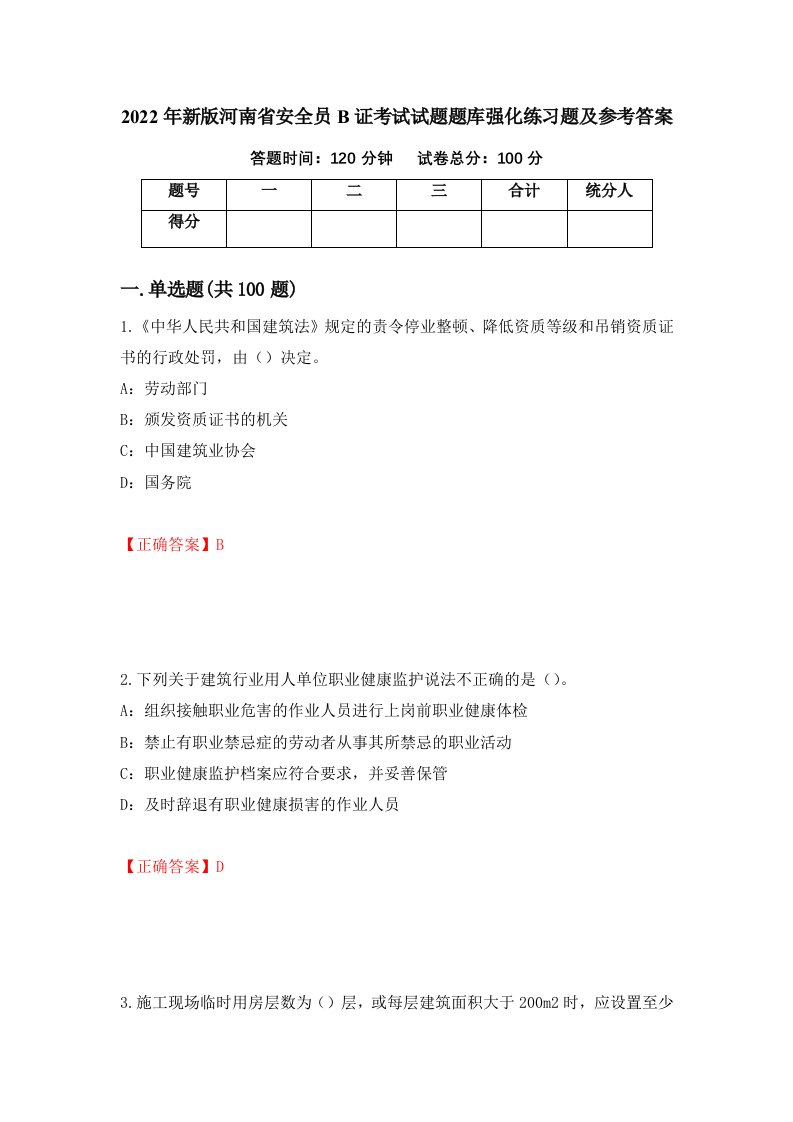 2022年新版河南省安全员B证考试试题题库强化练习题及参考答案

答题时间：120分钟　试卷总分：100分

| 题号 | 一 | 二 | 三 | 合计 | 统分人 |
|---|---|---|---|---|---|
| 得分 |  |  |  |  |  |

一.单选题(共100题)

1.《中华人民共和国建筑法》规定的责令停业整顿、降低资质等级和吊销资质证书的行政处罚，由（）决定。

A：劳动部门

B：颁发资质证书的机关

C：中国建筑业协会

D：国务院

【正确答案】B

2.下列关于建筑行业用人单位职业健康监护说法不正确的是（）。

A：组织接触职业危害的作业人员进行上岗前职业健康体检

B：禁止有职业禁忌症的劳动者从事其所禁忌的职业活动

C：职业健康监护档案应符合要求，并妥善保管

D：及时辞退有职业健康损害的作业人员

【正确答案】D

3.施工现场临时用房层数为（）层，或每层建筑面积大于200m2时，应设置至少